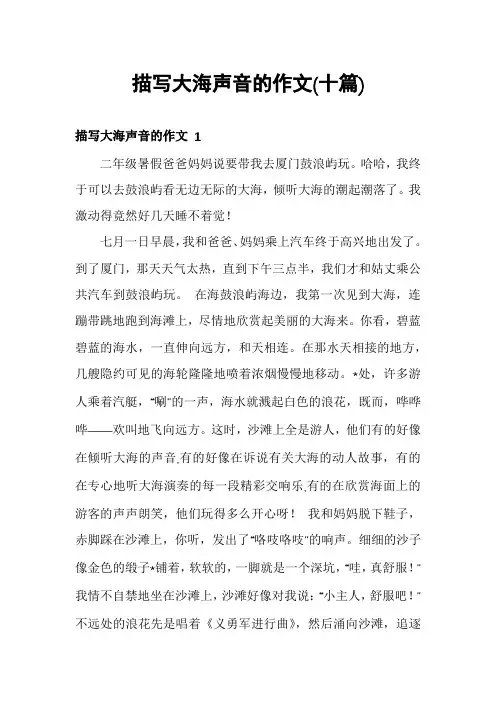 描写大海声音的作文(十篇)

描写大海声音的作文 1

二年级暑假爸爸妈妈说要带我去厦门鼓浪屿玩。哈哈，我终于可以去鼓浪屿看无边无际的大海，倾听大海的潮起潮落了。我激动得竟然好几天睡不着觉！

七月一日早晨，我和爸爸、妈妈乘上汽车终于高兴地出发了。到了厦门，那天天气太热，直到下午三点半，我们才和姑丈乘公共汽车到鼓浪屿玩。 在海鼓浪屿海边，我第一次见到大海，连蹦带跳地跑到海滩上，尽情地欣赏起美丽的大海来。你看，碧蓝碧蓝的海水，一直伸向远方，和天相连。在那水天相接的地方，几艘隐约可见的海轮隆隆地喷着浓烟慢慢地移动。*处，许多游人乘着汽艇，“唰”的一声，海水就溅起白色的浪花，既而，哗哗哗——欢叫地飞向远方。这时，沙滩上全是游人，他们有的好像在倾听大海的声音.有的好像在诉说有关大海的动人故事，有的在专心地听大海演奏的每一段精彩交响乐.有的在欣赏海面上的游客的声声朗笑，他们玩得多么开心呀！ 我和妈妈脱下鞋子，赤脚踩在沙滩上，你听，发出了“咯吱咯吱”的响声。细细的沙子像金色的缎子*铺着，软软的，一脚就是一个深坑，“哇，真舒服！”我情不自禁地坐在沙滩上，沙滩好像对我说：“小主人，舒服吧！”不远处的浪花先是唱着《义勇军进行曲》，然后涌向沙滩，追逐